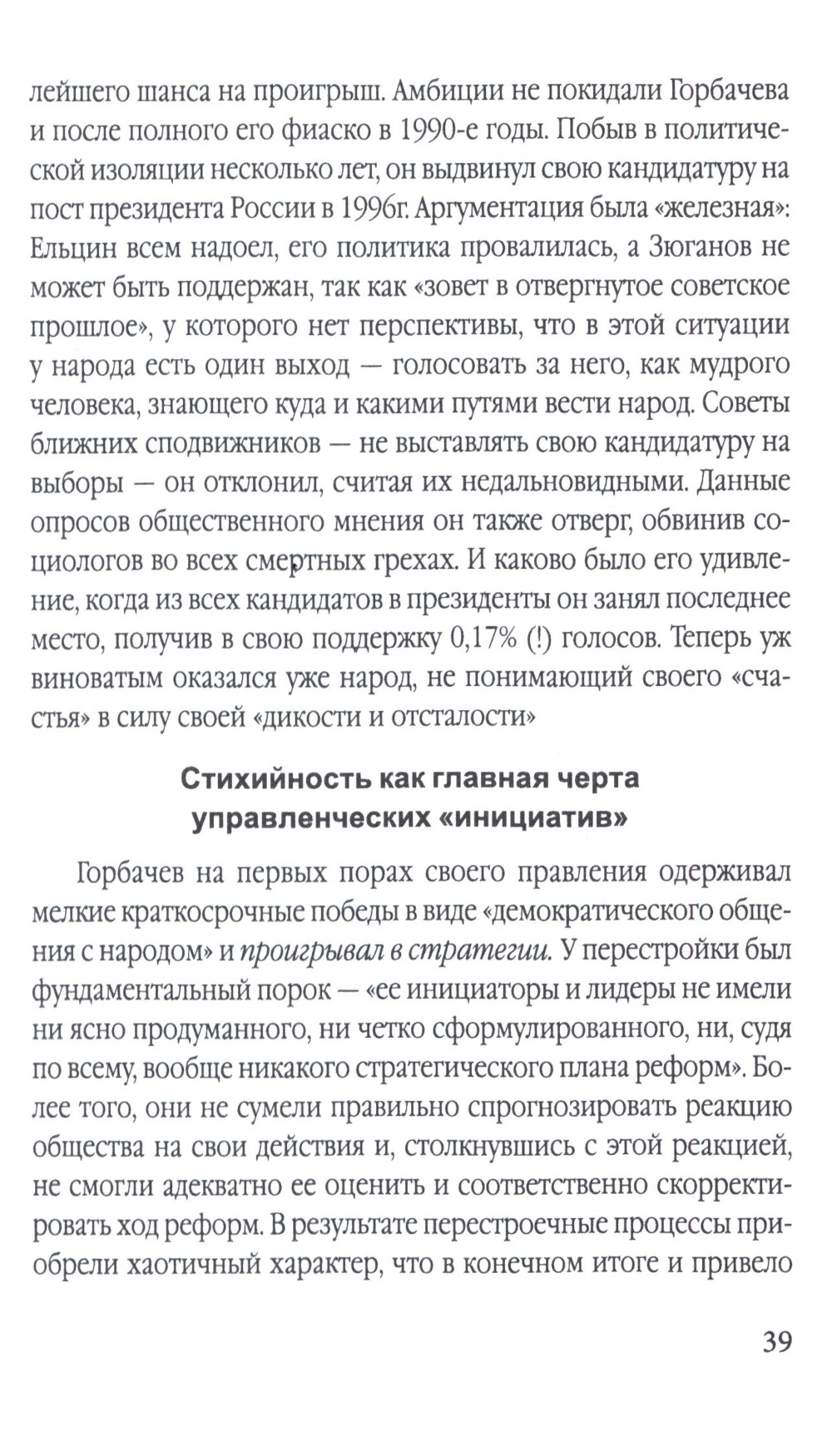 лейшего шанса на проигрыш. Амбиции не покидали Горбачева и после полного его фиаско в 1990-е годы. Побыв в политической изоляции несколько лет, он выдвинул свою кандидатуру на пост президента России в 1996г. Аргументация была «железная»: Ельцин всем надоел, его политика провалилась, а Зюганов не может быть поддержан, так как «зовет в отвергнутое советское прошлое», у которого нет перспективы, что в этой ситуации у народа есть один выход — голосовать за него, как мудрого человека, знающего куда и какими путями вести народ. Советы ближних сподвижников — не выставлять свою кандидатуру на выборы — он отклонил, считая их недальновидными. Данные опросов общественного мнения он также отверг, обвинив социологов во всех смертных грехах. И каково было его удивление, когда из всех кандидатов в президенты он занял последнее место, получив в свою поддержку 0,17% (!) голосов. Теперь уж виноватым оказался уже народ, не понимающий своего «счастья» в силу своей «дикости и отсталости»

Стихийность как главная черта управленческих «инициатив»

Горбачев на первых порах своего правления одерживал мелкие краткосрочные победы в виде «демократического общения с народом» и проигрывал в стратегии. У перестройки был фундаментальный порок — «ее инициаторы и лидеры не имели ни ясно продуманного, ни четко сформулированного, ни, судя по всему, вообще никакого стратегического плана реформ». Более того, они не сумели правильно спрогнозировать реакцию общества на свои действия и, столкнувшись с этой реакцией, не смогли адекватно ее оценить и соответственно скорректировать ход реформ. В результате перестроечные процессы приобрели хаотичный характер, что в конечном итоге и привело

39